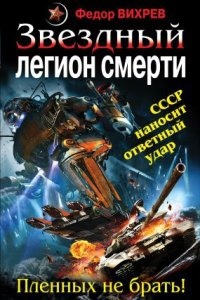 Федор ВИХРЕВ

Звездный легион смерти

СССР наносит ответный удар

Пленных не брать!